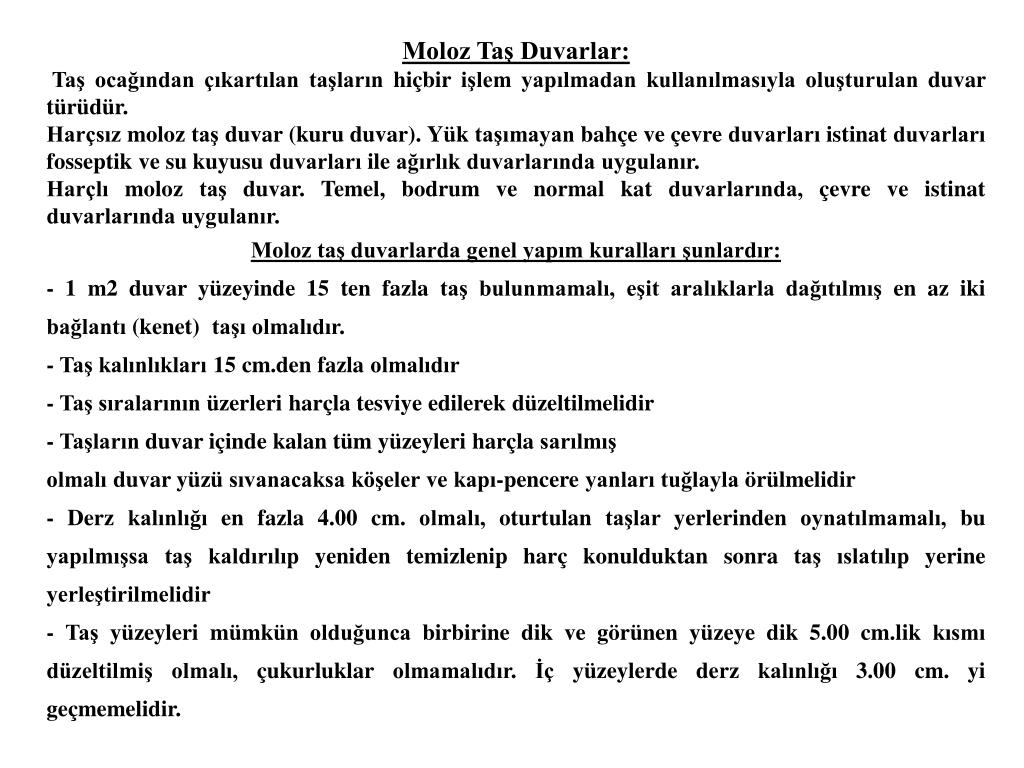 Moloz Taş Duvarlar:

Taş ocağından çıkartılan taşların hiçbir işlem yapılmadan kullanılmasıyla oluşturulan duvar türüdür.

Harçsız moloz taş duvar (kuru duvar). Yük taşımayan bahçe ve çevre duvarları istinat duvarları fosseptik ve su kuyusu duvarları ile ağırlık duvarlarında uygulanır.

Harçlı moloz taş duvar. Temel, bodrum ve normal kat duvarlarında, çevre ve istinat duvarlarında uygulanır.

Moloz taş duvarlarda genel yapım kuralları şunlardır:

- 1 m2 duvar yüzeyinde 15 ten fazla taş bulunmamalı, eşit aralıklarla dağıtılmış en az iki bağlantı (kenet) taşı olmalıdır.

- Taş kalınlıkları 15 cm.den fazla olmalıdır

- Taş sıralarının üzerleri harçla tesviye edilerek düzeltilmelidir

- Taşların duvar içinde kalan tüm yüzeyleri harçla sarılmış

olmalı duvar yüzü sıvanacaksa köşeler ve kapı-pencere yanları tuğlayla örülmelidir

- Derz kalınlığı en fazla 4.00 cm. olmalı, oturtulan taşlar yerlerinden oynatılmamalı, bu yapılmışsa taş kaldırılıp yeniden temizlenip harç konulduktan sonra taş ıslatılıp yerine yerleştirilmelidir

- Taş yüzeyleri mümkün olduğunca birbirine dik ve görünen yüzeye dik 5.00 cm.lik kısmı düzeltilmiş olmalı, çukurluklar olmamalıdır. İç yüzeylerde derz kalınlığı 3.00 cm. yi geçmemelidir.